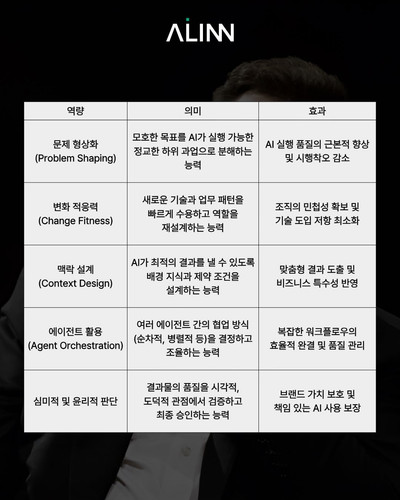 ALINN

| 역량 | 의미 | 효과 |
|---|---|---|
| 문제 형상화 (Problem Shaping) | 모호한 목표를 AI가 실행 가능한 정교한 하위 과업으로 분해하는 능력 | AI 실행 품질의 근본적 향상 및 시행착오 감소 |
| 변화 적응력 (Change Fitness) | 새로운 기술과 업무 패턴을 빠르게 수용하고 역할을 재설계하는 능력 | 조직의 민첩성 확보 및 기술 도입 저항 최소화 |
| 맥락 설계 (Context Design) | AI가 최적의 결과를 낼 수 있도록 배경 지식과 제약 조건을 설계하는 능력 | 맞춤형 결과 도출 및 비즈니스 특수성 반영 |
| 에이전트 활용 (Agent Orchestration) | 여러 에이전트 간의 협업 방식 (순차적, 병렬적 등)을 결정하고 조율하는 능력 | 복잡한 워크플로우의 효율적 완결 및 품질 관리 |
| 심미적 및 윤리적 판단 | 결과물의 품질을 시각적, 도덕적 관점에서 검증하고 최종 승인하는 능력 | 브랜드 가치 보호 및 책임 있는 AI 사용 보장 |